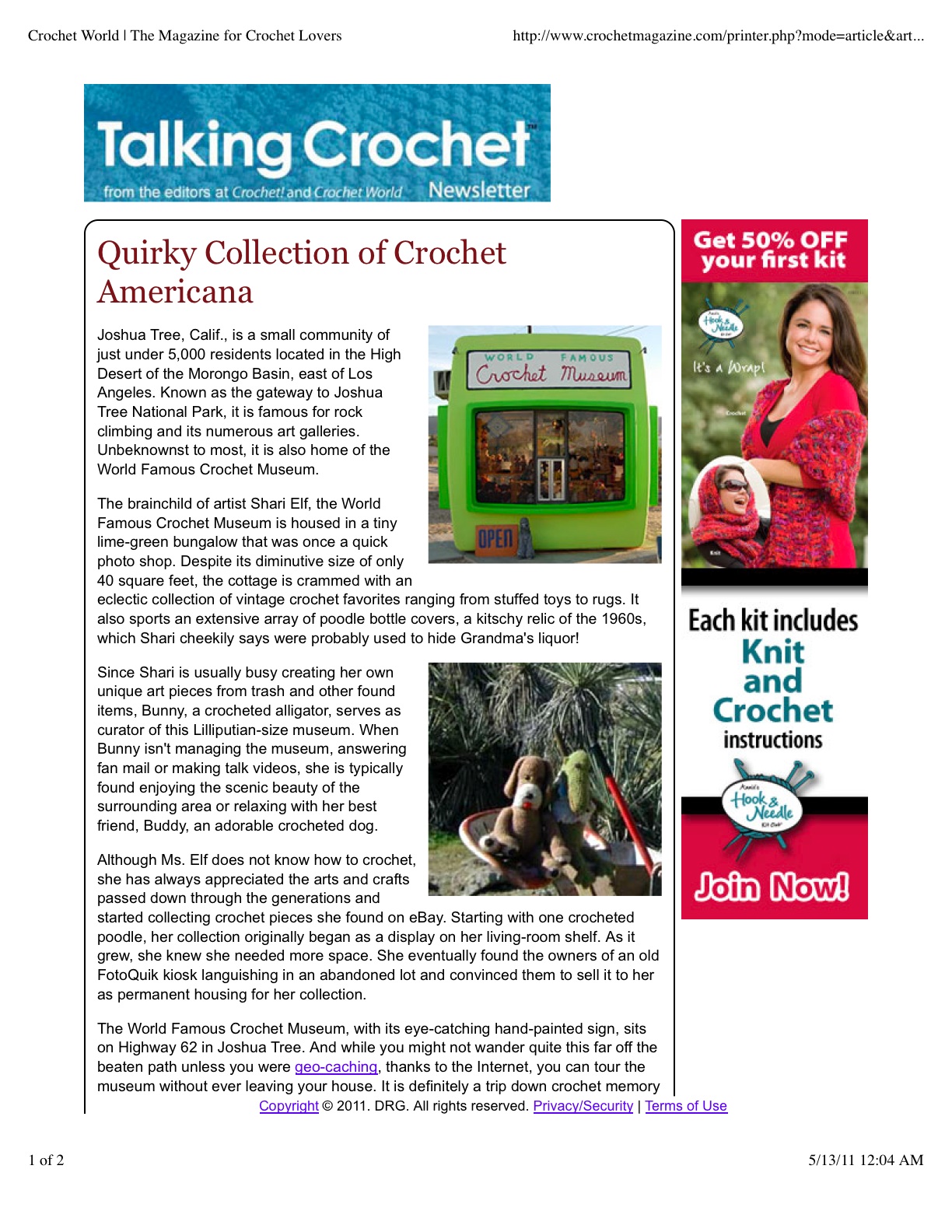 Crochet World | The Magazine for Crochet Lovers

http://www.crochetmagazine.com/printer.php?mode=article&art...

Talking Crochet™

from the editors at Crochet! and Crochet World Newsletter

Quirky Collection of Crochet Americana

Joshua Tree, Calif., is a small community of just under 5,000 residents located in the High Desert of the Morongo Basin, east of Los Angeles. Known as the gateway to Joshua Tree National Park, it is famous for rock climbing and its numerous art galleries. Unbeknownst to most, it is also home of the World Famous Crochet Museum.

WORLD FAMOUS Crochet Museum

OPEN

The brainchild of artist Shari Elf, the World Famous Crochet Museum is housed in a tiny lime-green bungalow that was once a quick photo shop. Despite its diminutive size of only 40 square feet, the cottage is crammed with an eclectic collection of vintage crochet favorites ranging from stuffed toys to rugs. It also sports an extensive array of poodle bottle covers, a kitschy relic of the 1960s, which Shari cheekily says were probably used to hide Grandma's liquor!

Since Shari is usually busy creating her own unique art pieces from trash and other found items, Bunny, a crocheted alligator, serves as curator of this Lilliputian-size museum. When Bunny isn't managing the museum, answering fan mail or making talk videos, she is typically found enjoying the scenic beauty of the surrounding area or relaxing with her best friend, Buddy, an adorable crocheted dog.

Although Ms. Elf does not know how to crochet, she has always appreciated the arts and crafts passed down through the generations and started collecting crochet pieces she found on eBay. Starting with one crocheted poodle, her collection originally began as a display on her living-room shelf. As it grew, she knew she needed more space. She eventually found the owners of an old FotoQuik kiosk languishing in an abandoned lot and convinced them to sell it to her as permanent housing for her collection.

The World Famous Crochet Museum, with its eye-catching hand-painted sign, sits on Highway 62 in Joshua Tree. And while you might not wander quite this far off the beaten path unless you were geo-caching, thanks to the Internet, you can tour the museum without ever leaving your house. It is definitely a trip down crochet memory

Copyright © 2011. DRG. All rights reserved. Privacy/Security | Terms of Use

Get 50% OFF your first kit

Annie's Hook & Needle Kit Club

It's a Wrap!

Crochet

Knit

Each kit includes Knit and Crochet instructions

Annie's Hook & Needle Kit Club

Join Now!

1 of 2

5/13/11 12:04 AM